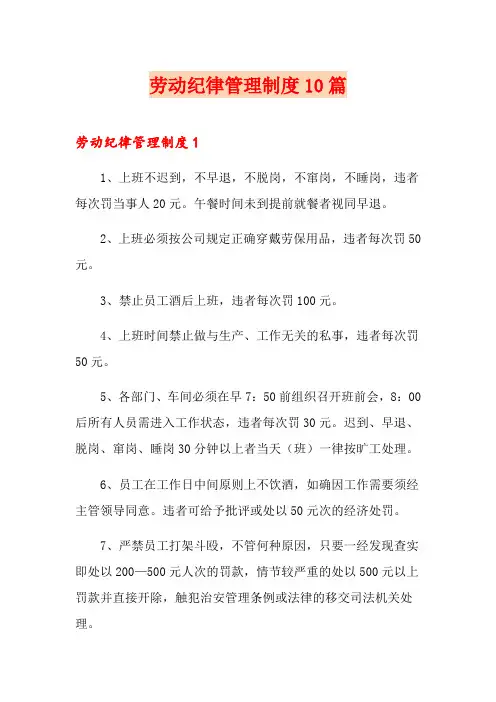 劳动纪律管理制度10篇

劳动纪律管理制度1

1、上班不迟到，不早退，不脱岗，不窜岗，不睡岗，违者每次罚当事人20元。午餐时间未到提前就餐者视同早退。

2、上班必须按公司规定正确穿戴劳保用品，违者每次罚50元。

3、禁止员工酒后上班，违者每次罚100元。

4、上班时间禁止做与生产、工作无关的私事，违者每次罚50元。

5、各部门、车间必须在早7：50前组织召开班前会，8：00后所有人员需进入工作状态，违者每次罚30元。迟到、早退、脱岗、窜岗、睡岗30分钟以上者当天（班）一律按旷工处理。

6、员工在工作日中间原则上不饮酒，如确因工作需要须经主管领导同意。违者可给予批评或处以50元次的经济处罚。

7、严禁员工打架斗殴，不管何种原因，只要一经发现查实即处以200—500元人次的罚款，情节较严重的处以500元以上罚款并直接开除，触犯治安管理条例或法律的移交司法机关处理。